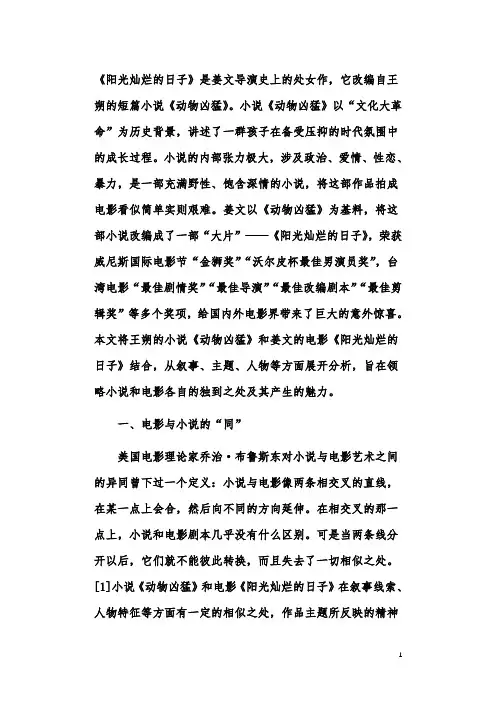 《阳光灿烂的日子》是姜文导演史上的处女作，它改编自王朔的短篇小说《动物凶猛》。小说《动物凶猛》以“文化大革命”为历史背景，讲述了一群孩子在备受压抑的时代氛围中的成长过程。小说的内部张力极大，涉及政治、爱情、性恋、暴力，是一部充满野性、饱含深情的小说，将这部作品拍成电影看似简单实则艰难。姜文以《动物凶猛》为基料，将这部小说改编成了一部“大片”——《阳光灿烂的日子》，荣获威尼斯国际电影节“金狮奖”“沃尔皮杯最佳男演员奖”，台湾电影“最佳剧情奖”“最佳导演”“最佳改编剧本”“最佳剪辑奖”等多个奖项，给国内外电影界带来了巨大的意外惊喜。本文将王朔的小说《动物凶猛》和姜文的电影《阳光灿烂的日子》结合，从叙事、主题、人物等方面展开分析，旨在领略小说和电影各自的独到之处及其产生的魅力。

一、电影与小说的“同”

美国电影理论家乔治·布鲁斯东对小说与电影艺术之间的异同曾下过一个定义：小说与电影像两条相交叉的直线，在某一点上会合，然后向不同的方向延伸。在相交叉的那一点上，小说和电影剧本几乎没有什么区别。可是当两条线分开以后，它们就不能彼此转换，而且失去了一切相似之处。[1]小说《动物凶猛》和电影《阳光灿烂的日子》在叙事线索、人物特征等方面有一定的相似之处，作品主题所反映的精神

1